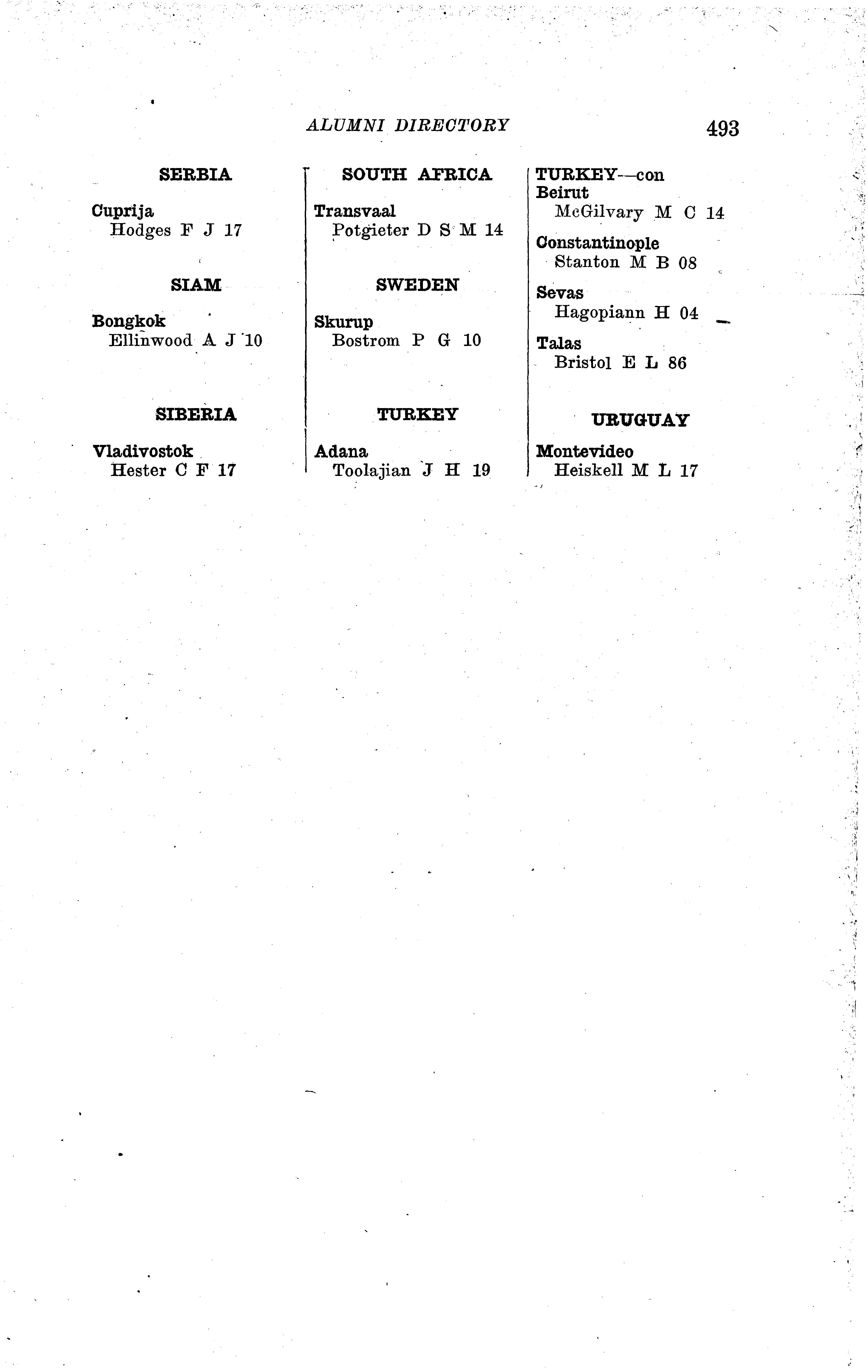 ALUMNI DIRECTORY 493

SERBIA

Cuprija
Hodges F J 17

SIAM

Bongkok
Ellinwood A J 10

SIBERIA

Vladivostok
Hester C F 17

SOUTH AFRICA

Transvaal
Potgieter D S M 14

SWEDEN

Skurup
Bostrom P G 10

TURKEY

Adana
Toolajian J H 19

TURKEY—con
Beirut
McGilvary M C 14

Constantinople
Stanton M B 08

Sevas
Hagopiann H 04

Talas
Bristol E L 86

URUGUAY

Montevideo
Heiskell M L 17